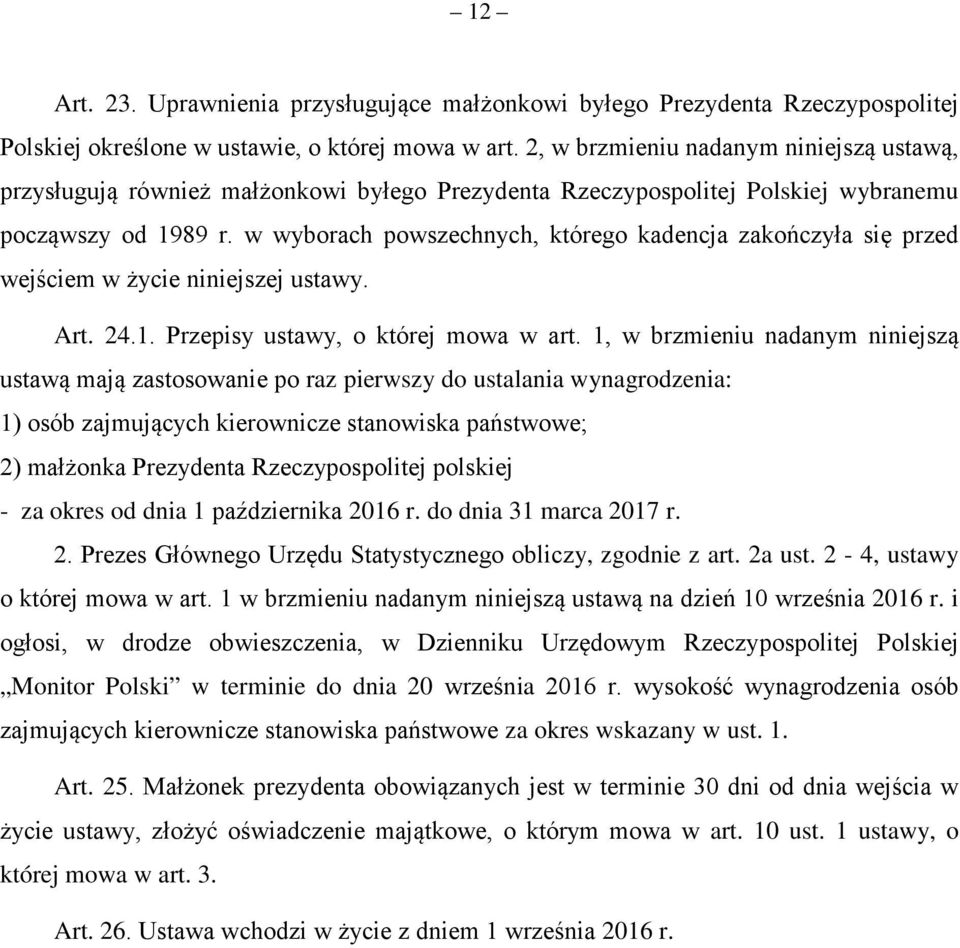 – 12 –

Art. 23. Uprawnienia przysługujące małżonkowi byłego Prezydenta Rzeczypospolitej Polskiej określone w ustawie, o której mowa w art. 2, w brzmieniu nadanym niniejszą ustawą, przysługują również małżonkowi byłego Prezydenta Rzeczypospolitej Polskiej wybranemu począwszy od 1989 r. w wyborach powszechnych, którego kadencja zakończyła się przed wejściem w życie niniejszej ustawy.

Art. 24.1. Przepisy ustawy, o której mowa w art. 1, w brzmieniu nadanym niniejszą ustawą mają zastosowanie po raz pierwszy do ustalania wynagrodzenia:

1) osób zajmujących kierownicze stanowiska państwowe;

2) małżonka Prezydenta Rzeczypospolitej polskiej

- za okres od dnia 1 października 2016 r. do dnia 31 marca 2017 r.

2. Prezes Głównego Urzędu Statystycznego obliczy, zgodnie z art. 2a ust. 2 - 4, ustawy o której mowa w art. 1 w brzmieniu nadanym niniejszą ustawą na dzień 10 września 2016 r. i ogłosi, w drodze obwieszczenia, w Dzienniku Urzędowym Rzeczypospolitej Polskiej „Monitor Polski” w terminie do dnia 20 września 2016 r. wysokość wynagrodzenia osób zajmujących kierownicze stanowiska państwowe za okres wskazany w ust. 1.

Art. 25. Małżonek prezydenta obowiązanych jest w terminie 30 dni od dnia wejścia w życie ustawy, złożyć oświadczenie majątkowe, o którym mowa w art. 10 ust. 1 ustawy, o której mowa w art. 3.

Art. 26. Ustawa wchodzi w życie z dniem 1 września 2016 r.